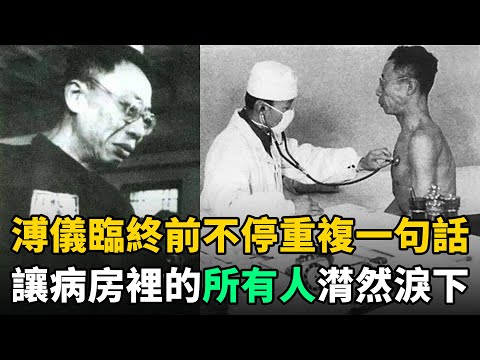 溥儀臨終前不停重複一句話
讓病房裡的所有人潸然淚下